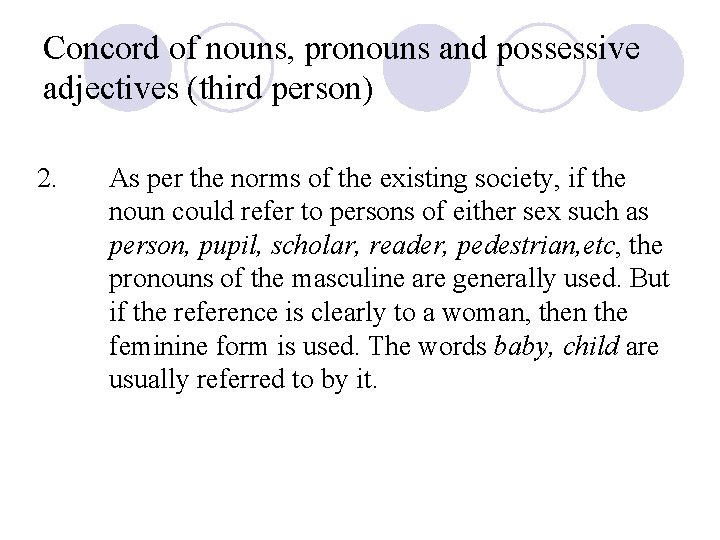 Concord of nouns, pronouns and possessive adjectives (third person)

2. As per the norms of the existing society, if the noun could refer to persons of either sex such as person, pupil, scholar, reader, pedestrian,etc, the pronouns of the masculine are generally used. But if the reference is clearly to a woman, then the feminine form is used. The words baby, child are usually referred to by it.